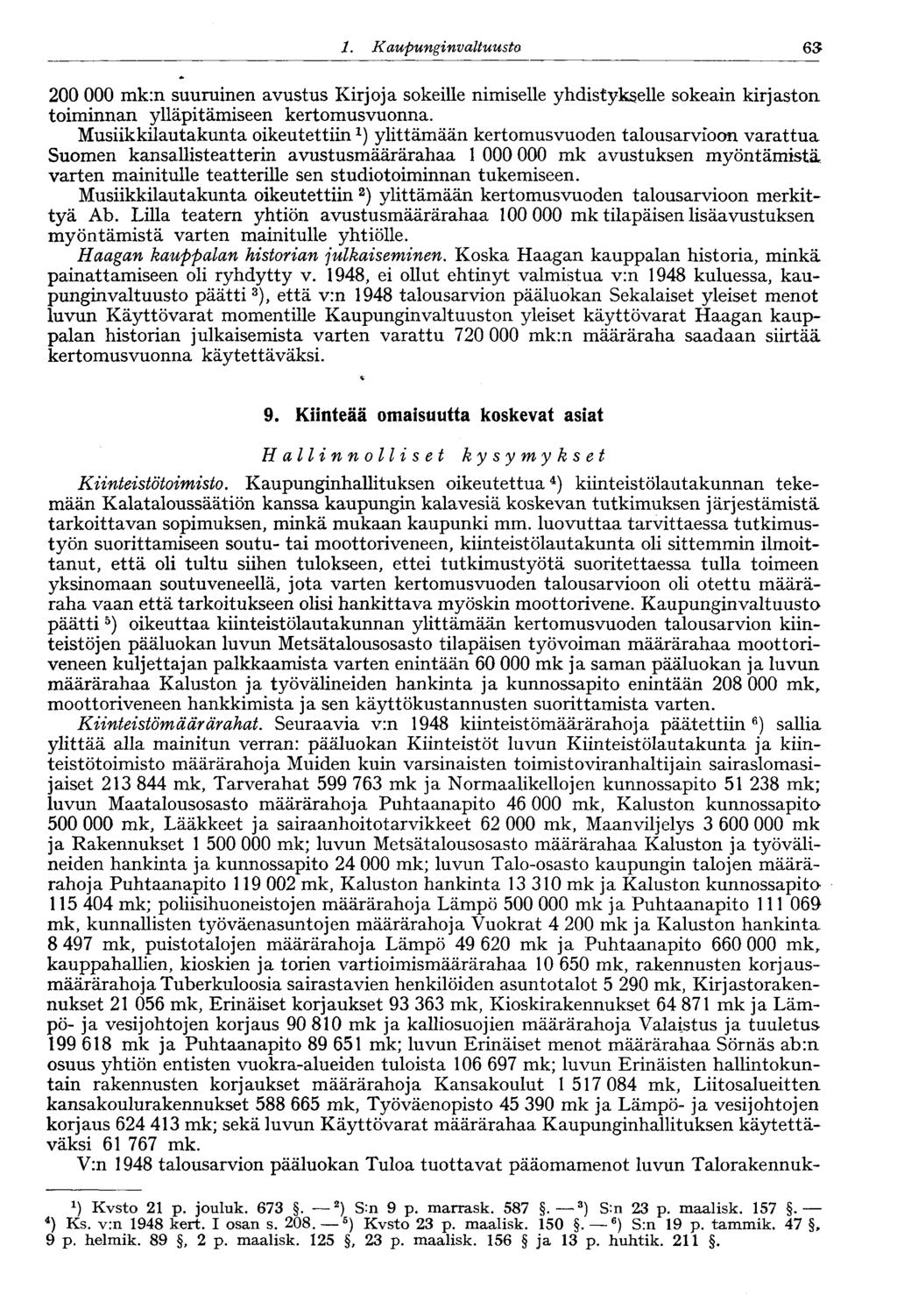 1. Kaupunginvaltuusto 63

200 000 mk:n suuruinen avustus Kirjoja sokeille nimiselle yhdistykselle sokeain kirjaston toiminnan ylläpitämiseen kertomusvuonna.

Musiikkilautakunta oikeutettiin $^1$) ylittämään kertomusvuoden talousarvioon varattua Suomen kansallisteatterin avustusmäärärahaa 1 000 000 mk avustuksen myöntämistä varten mainitulle teatterille sen studiotoiminnan tukemiseen.

Musiikkilautakunta oikeutettiin $^2$) ylittämään kertomusvuoden talousarvioon merkittyä Ab. Lilla teatern yhtiön avustusmäärärahaa 100 000 mk tilapäisen lisäavustuksen myöntämistä varten mainitulle yhtiölle.

Haagan kauppalan historian julkaiseminen. Koska Haagan kauppalan historia, minkä painattamiseen oli ryhdytty v. 1948, ei ollut ehtinyt valmistua v:n 1948 kuluessa, kaupunginvaltuusto päätti $^3$), että v:n 1948 talousarvion pääluokan Sekalaiset yleiset menot luvun Käyttövarat momentille Kaupunginvaltuuston yleiset käyttövarat Haagan kauppalan historian julkaisemista varten varattu 720 000 mk:n määräraha saadaan siirtää kertomusvuonna käytettäväksi.

9. Kiinteää omaisuutta koskevat asiat

Hallinnolliset kysymykset

Kiinteistötoimisto. Kaupunginhallituksen oikeutettua $^4$) kiinteistölautakunnan tekemään Kalataloussäätiön kanssa kaupungin kalavesiä koskevan tutkimuksen järjestämistä tarkoittavan sopimuksen, minkä mukaan kaupunki mm. luovuttaa tarvittaessa tutkimustyön suorittamiseen soutu- tai moottoriveneen, kiinteistölautakunta oli sittemmin ilmoittanut, että oli tultu siihen tulokseen, ettei tutkimustyötä suoritettaessa tulla toimeen yksinomaan soutuveneellä, jota varten kertomusvuoden talousarvioon oli otettu määräraha vaan että tarkoitukseen olisi hankittava myöskin moottorivene. Kaupunginvaltuusto päätti $^5$) oikeuttaa kiinteistölautakunnan ylittämään kertomusvuoden talousarvion kiinteistöjen pääluokan luvun Metsätalousosasto tilapäisen työvoiman määrärahaa moottoriveneen kuljettajan palkkaamista varten enintään 60 000 mk ja saman pääluokan ja luvun määrärahaa Kaluston ja työvälineiden hankinta ja kunnossapito enintään 208 000 mk, moottoriveneen hankkimista ja sen käyttökustannusten suorittamista varten.

Kiinteistömäärärahat. Seuraavia v:n 1948 kiinteistömäärärahoja päätettiin $^6$) sallia ylittää alla mainitun verran: pääluokan Kiinteistöt luvun Kiinteistölautakunta ja kiinteistötoimisto määrärahoja Muiden kuin varsinaisten toimistoviranhaltijain sairaslomasijaiset 213 844 mk, Tarverahat 599 763 mk ja Normaalikellojen kunnossapito 51 238 mk; luvun Maatalousosasto määrärahoja Puhtaanapito 46 000 mk, Kaluston kunnossapito 500 000 mk, Lääkkeet ja sairaanhoitotarvikkeet 62 000 mk, Maanviljelys 3 600 000 mk ja Rakennukset 1 500 000 mk; luvun Metsätalousosasto määrärahaa Kaluston ja työvälineiden hankinta ja kunnossapito 24 000 mk; luvun Talo-osasto kaupungin talojen määrärahoja Puhtaanapito 119 002 mk, Kaluston hankinta 13 310 mk ja Kaluston kunnossapito 115 404 mk; poliisihuoneistojen määrärahoja Lämpö 500 000 mk ja Puhtaanapito 111 069 mk, kunnallisten työväenasuntojen määrärahoja Vuokrat 4 200 mk ja Kaluston hankinta 8 497 mk, puistotalojen määrärahoja Lämpö 49 620 mk ja Puhtaanapito 660 000 mk, kauppahallien, kioskien ja torien vartioimismäärärahaa 10 650 mk, rakennusten korjausmäärärahoja Tuberkuloosia sairastavien henkilöiden asuntotalot 5 290 mk, Kirjastorakennukset 21 056 mk, Erinäiset korjaukset 93 363 mk, Kioskirakennukset 64 871 mk ja Lämpö- ja vesijohtojen korjaus 90 810 mk ja kalliosuojien määrärahoja Valaistus ja tuuletus 199 618 mk ja Puhtaanapito 89 651 mk; luvun Erinäiset menot määrärahaa Sörnäs ab:n osuus yhtiön entisten vuokra-alueiden tuloista 106 697 mk; luvun Erinäisten hallintokuntain rakennusten korjaukset määrärahoja Kansakoulut 1 517 084 mk, Liitosalueitten kansakoulurakennukset 588 665 mk, Työväenopisto 45 390 mk ja Lämpö- ja vesijohtojen korjaus 624 413 mk; sekä luvun Käyttövarat määrärahaa Kaupunginhallituksen käytettäväksi 61 767 mk.

V:n 1948 talousarvion pääluokan Tuloa tuottavat pääomamenot luvun Talorakennuk-

$^1$) Kvsto 21 p. jouluk. 673 §. — $^2$) S:n 9 p. marrask. 587 §. — $^3$) S:n 23 p. maalisk. 157 §. — $^4$) Ks. v:n 1948 kert. I osan s. 208. — $^5$) Kvsto 23 p. maalisk. 150 §. — $^6$) S:n 19 p. tammik. 47 §, 9 p. helmik. 89 §, 2 p. maalisk. 125 §, 23 p. maalisk. 156 § ja 13 p. huhtik. 211 §.